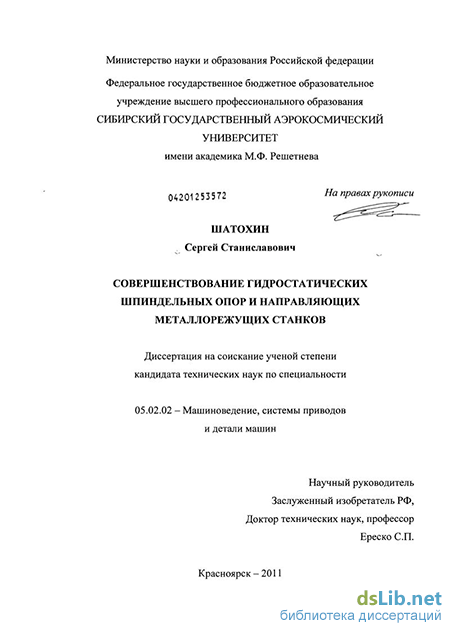 Министерство науки и образования Российской федерации

Федеральное государственное бюджетное образовательное учреждение высшего профессионального образования

СИБИРСКИЙ ГОСУДАРСТВЕННЫЙ АЭРОКОСМИЧЕСКИЙ УНИВЕРСИТЕТ

имени академика М.Ф. Решетнева

04201253572

На правах рукописи

ШАТОХИН

Сергей Станиславович

СОВЕРШЕНСТВОВАНИЕ ГИДРОСТАТИЧЕСКИХ ШПИНДЕЛЬНЫХ ОПОР И НАПРАВЛЯЮЩИХ МЕТАЛЛОРЕЖУЩИХ СТАНКОВ

Диссертация на соискание ученой степени кандидата технических наук по специальности

05.02.02 – Машиноведение, системы приводов и детали машин

Научный руководитель

Заслуженный изобретатель РФ,

Доктор технических наук, профессор

Ереско С.П.

Красноярск – 2011

dsLib.net

библиотека диссертаций